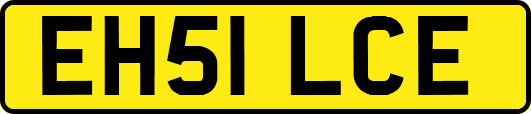 EH51 LCE